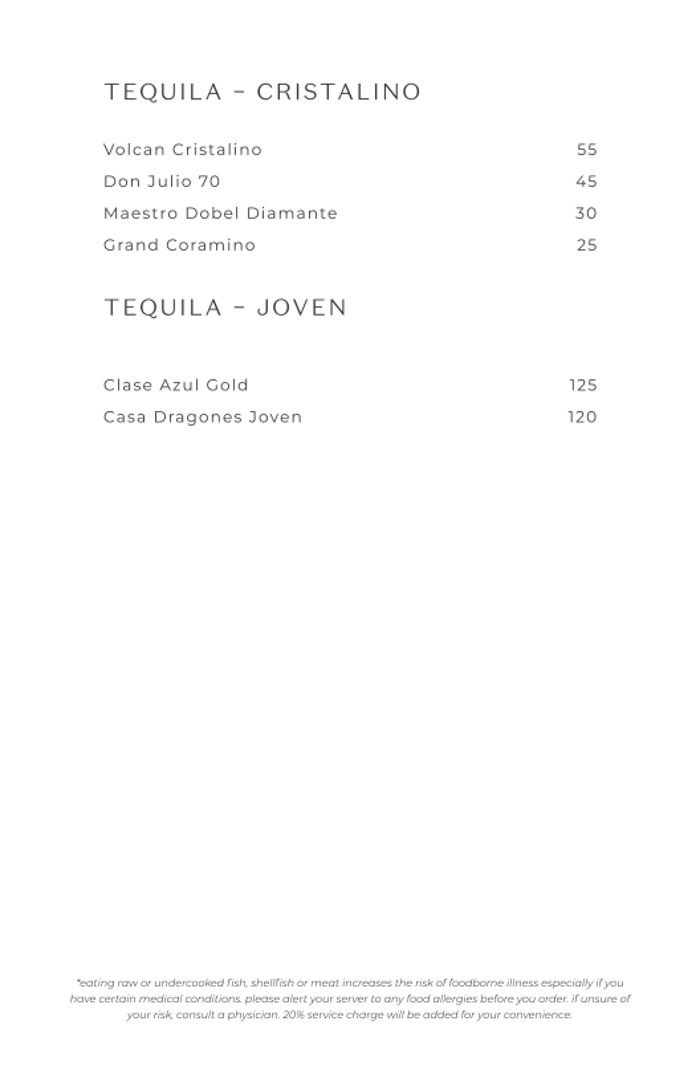 TEQUILA - CRISTALINO

Volcan Cristalino 55
Don Julio 70 45
Maestro Dobel Diamante 30
Grand Coramino 25

TEQUILA - JOVEN

Clase Azul Gold 125
Casa Dragones Joven 120

*eating raw or undercooked fish, shellfish or meat increases the risk of foodborne illness especially if you have certain medical conditions. please alert your server to any food allergies before you order. if unsure of your risk, consult a physician. 20% service charge will be added for your convenience.